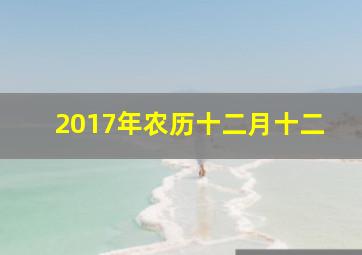 2017年农历十二月十二